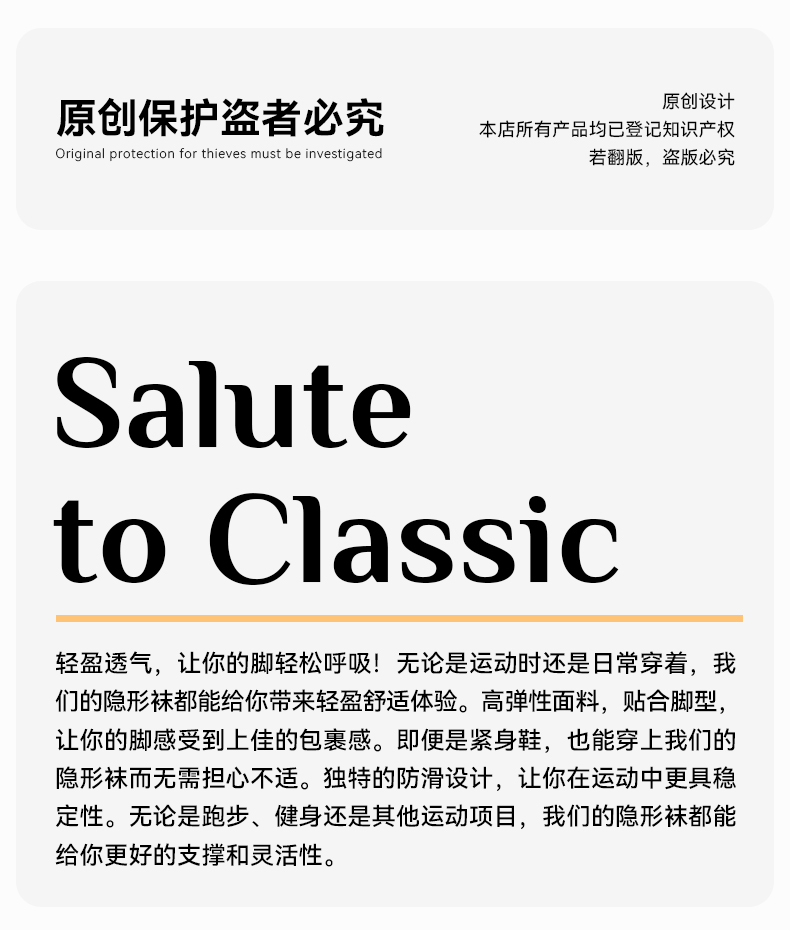 原创保护盗者必究
Original protection for thieves must be investigated

原创设计
本店所有产品均已登记知识产权
若翻版，盗版必究

Salute
to Classic

轻盈透气，让你的脚轻松呼吸！无论是运动时还是日常穿着，我们的隐形袜都能给你带来轻盈舒适体验。高弹性面料，贴合脚型，让你的脚感受到上佳的包裹感。即便是紧身鞋，也能穿上我们的隐形袜而无需担心不适。独特的防滑设计，让你在运动中更具稳定性。无论是跑步、健身还是其他运动项目，我们的隐形袜都能给你更好的支撑和灵活性。